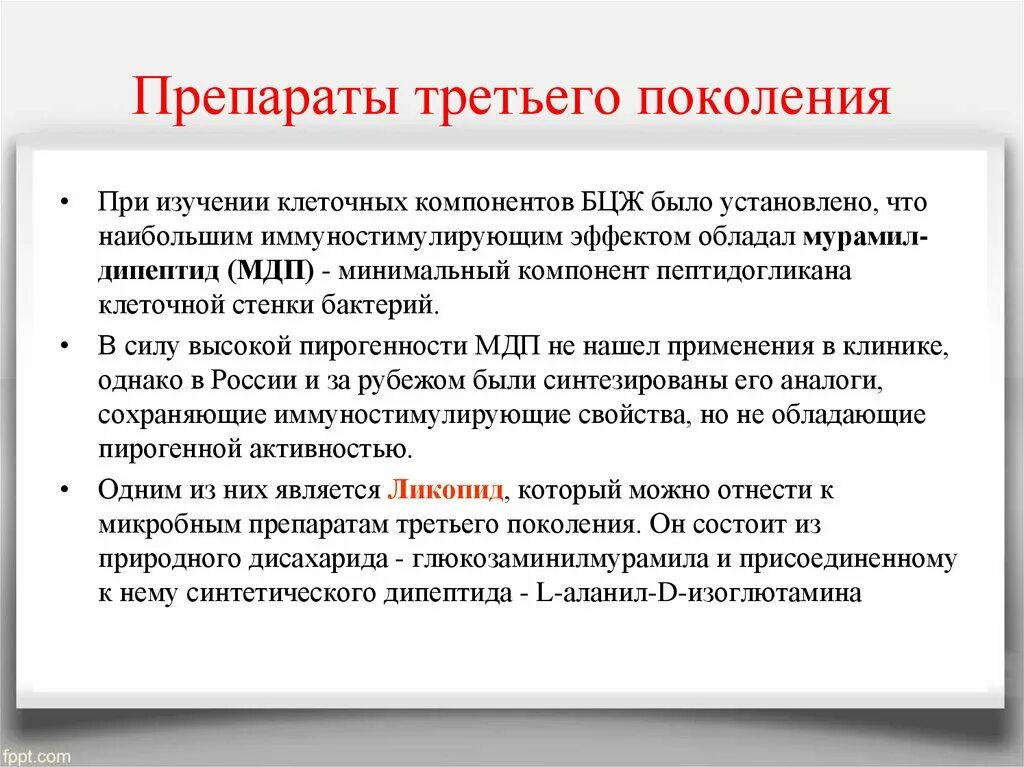 Препараты третьего поколения

• При изучении клеточных компонентов БЦЖ было установлено, что наибольшим иммуностимулирующим эффектом обладал мурамил-дипептид (МДП) - минимальный компонент пептидогликана клеточной стенки бактерий.

• В силу высокой пирогенности МДП не нашел применения в клинике, однако в России и за рубежом были синтезированы его аналоги, сохраняющие иммуностимулирующие свойства, но не обладающие пирогенной активностью.

• Одним из них является Ликопид, который можно отнести к микробным препаратам третьего поколения. Он состоит из природного дисахарида - глюкозаминилмурамила и присоединенному к нему синтетического дипептида - L-аланил-D-изоглютамина

fppt.com